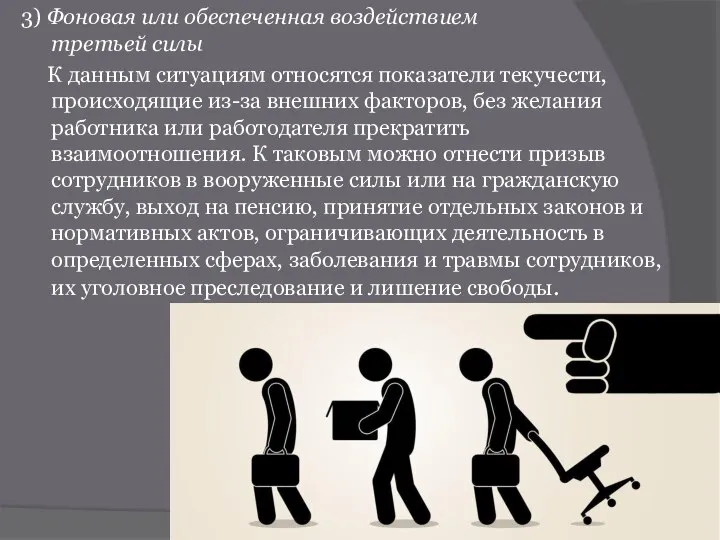 3) Фоновая или обеспеченная воздействием третьей силы

К данным ситуациям относятся показатели текучести, происходящие из-за внешних факторов, без желания работника или работодателя прекратить взаимоотношения. К таковым можно отнести призыв сотрудников в вооруженные силы или на гражданскую службу, выход на пенсию, принятие отдельных законов и нормативных актов, ограничивающих деятельность в определенных сферах, заболевания и травмы сотрудников, их уголовное преследование и лишение свободы.